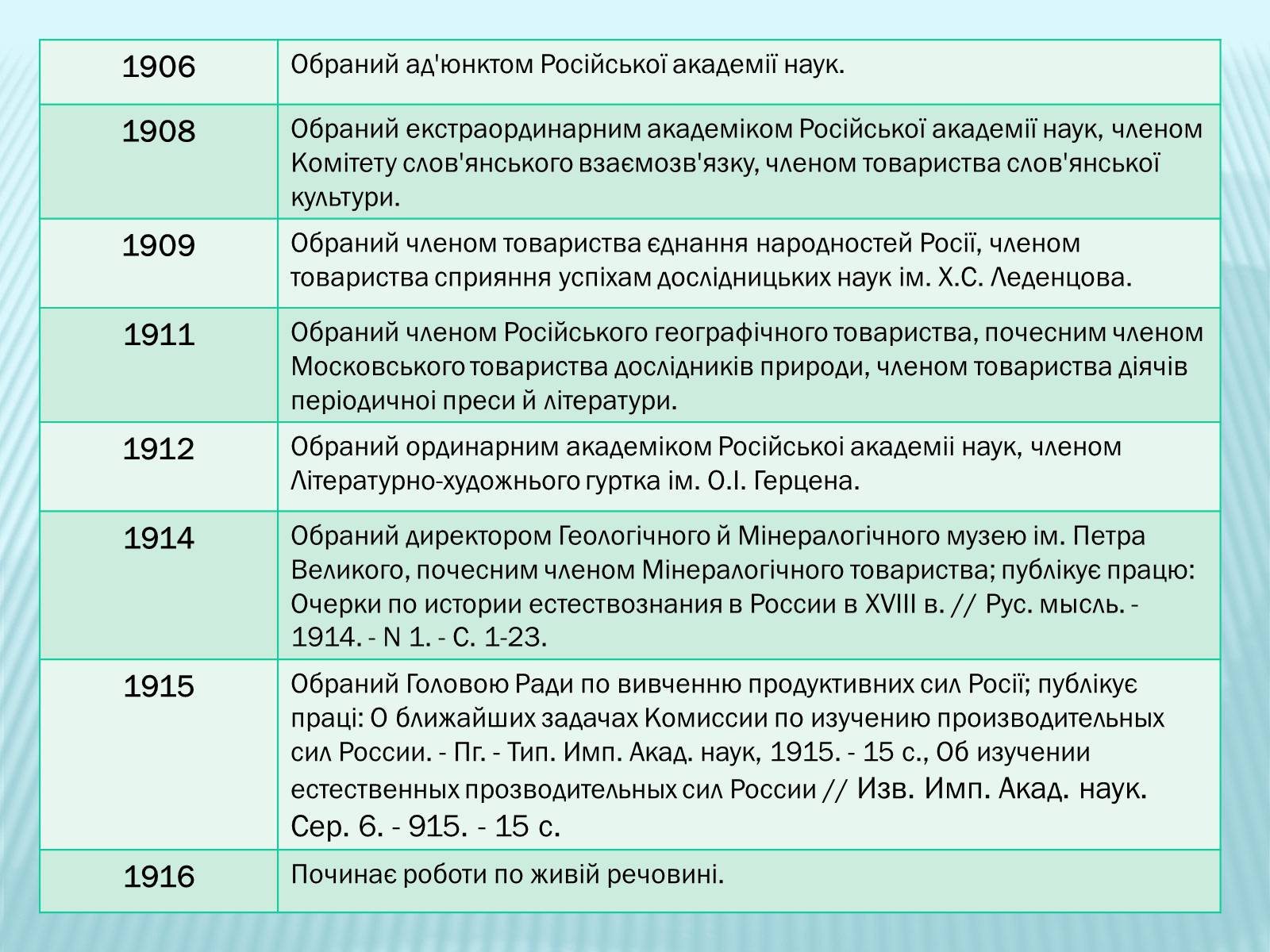 | | |
|---|---|
| 1906 | Обраний ад'юнктом Російської академії наук. |
| 1908 | Обраний екстраординарним академіком Російської академії наук, членом Комітету слов'янського взаємозв'язку, членом товариства слов'янської культури. |
| 1909 | Обраний членом товариства єднання народностей Росії, членом товариства сприяння успіхам дослідницьких наук ім. Х.С. Леденцова. |
| 1911 | Обраний членом Російського географічного товариства, почесним членом Московського товариства дослідників природи, членом товариства діячів періодичної преси й літератури. |
| 1912 | Обраний ординарним академіком Російськоі академіі наук, членом Літературно-художнього гуртка ім. О.І. Герцена. |
| 1914 | Обраний директором Геологічного й Мінералогічного музею ім. Петра Великого, почесним членом Мінералогічного товариства; публікує працю: Очерки по истории естествознания в России в XVIII в. // Рус. мысль. - 1914. - N 1. - С. 1-23. |
| 1915 | Обраний Головою Ради по вивченню продуктивних сил Росії; публікує праці: О ближайших задачах Комиссии по изучению производительных сил России. - Пг. - Тип. Имп. Акад. наук, 1915. - 15 с., Об изучении естественных прозводительных сил России // Изв. Имп. Акад. наук. Сер. 6. - 915. - 15 с. |
| 1916 | Починає роботи по живій речовині. |